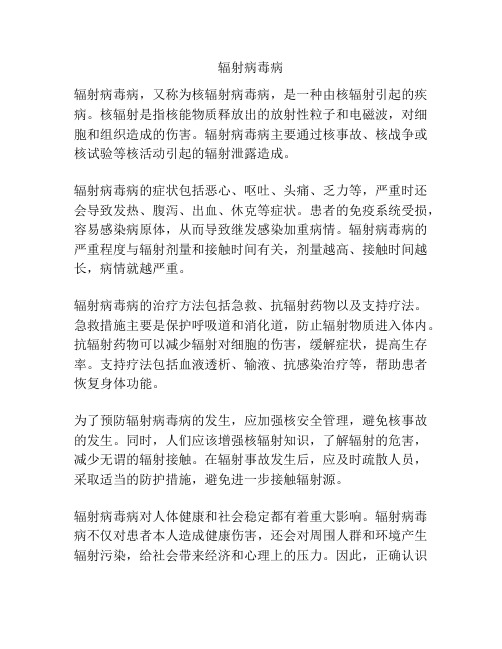 辐射病毒病

辐射病毒病，又称为核辐射病毒病，是一种由核辐射引起的疾病。核辐射是指核能物质释放出的放射性粒子和电磁波，对细胞和组织造成的伤害。辐射病毒病主要通过核事故、核战争或核试验等核活动引起的辐射泄露造成。

辐射病毒病的症状包括恶心、呕吐、头痛、乏力等，严重时还会导致发热、腹泻、出血、休克等症状。患者的免疫系统受损，容易感染病原体，从而导致继发感染加重病情。辐射病毒病的严重程度与辐射剂量和接触时间有关，剂量越高、接触时间越长，病情就越严重。

辐射病毒病的治疗方法包括急救、抗辐射药物以及支持疗法。急救措施主要是保护呼吸道和消化道，防止辐射物质进入体内。抗辐射药物可以减少辐射对细胞的伤害，缓解症状，提高生存率。支持疗法包括血液透析、输液、抗感染治疗等，帮助患者恢复身体功能。

为了预防辐射病毒病的发生，应加强核安全管理，避免核事故的发生。同时，人们应该增强核辐射知识，了解辐射的危害，减少无谓的辐射接触。在辐射事故发生后，应及时疏散人员，采取适当的防护措施，避免进一步接触辐射源。

辐射病毒病对人体健康和社会稳定都有着重大影响。辐射病毒病不仅对患者本人造成健康伤害，还会对周围人群和环境产生辐射污染，给社会带来经济和心理上的压力。因此，正确认识